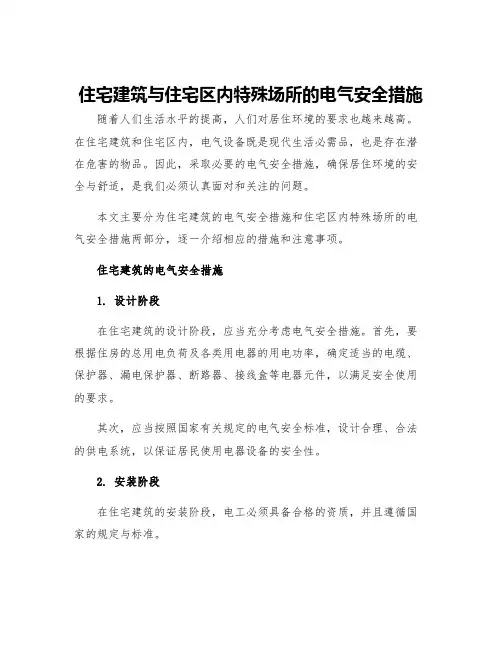 住宅建筑与住宅区内特殊场所的电气安全措施

随着人们生活水平的提高，人们对居住环境的要求也越来越高。在住宅建筑和住宅区内，电气设备既是现代生活必需品，也是存在潜在危害的物品。因此，采取必要的电气安全措施，确保居住环境的安全与舒适，是我们必须认真面对和关注的问题。

本文主要分为住宅建筑的电气安全措施和住宅区内特殊场所的电气安全措施两部分，逐一介绍相应的措施和注意事项。

住宅建筑的电气安全措施

1. 设计阶段

在住宅建筑的设计阶段，应当充分考虑电气安全措施。首先，要根据住房的总用电负荷及各类用电器的用电功率，确定适当的电缆、保护器、漏电保护器、断路器、接线盒等电器元件，以满足安全使用的要求。

其次，应当按照国家有关规定的电气安全标准，设计合理、合法的供电系统，以保证居民使用电器设备的安全性。

2. 安装阶段

在住宅建筑的安装阶段，电工必须具备合格的资质，并且遵循国家的规定与标准。